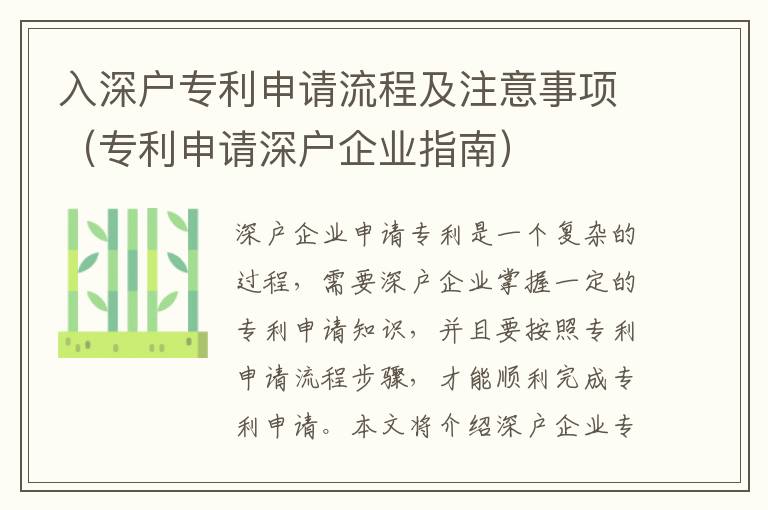 入深户专利申请流程及注意事项（专利申请深户企业指南）

深户企业申请专利是一个复杂的过程，需要深户企业掌握一定的专利申请知识，并且要按照专利申请流程步骤，才能顺利完成专利申请。本文将介绍深户企业专